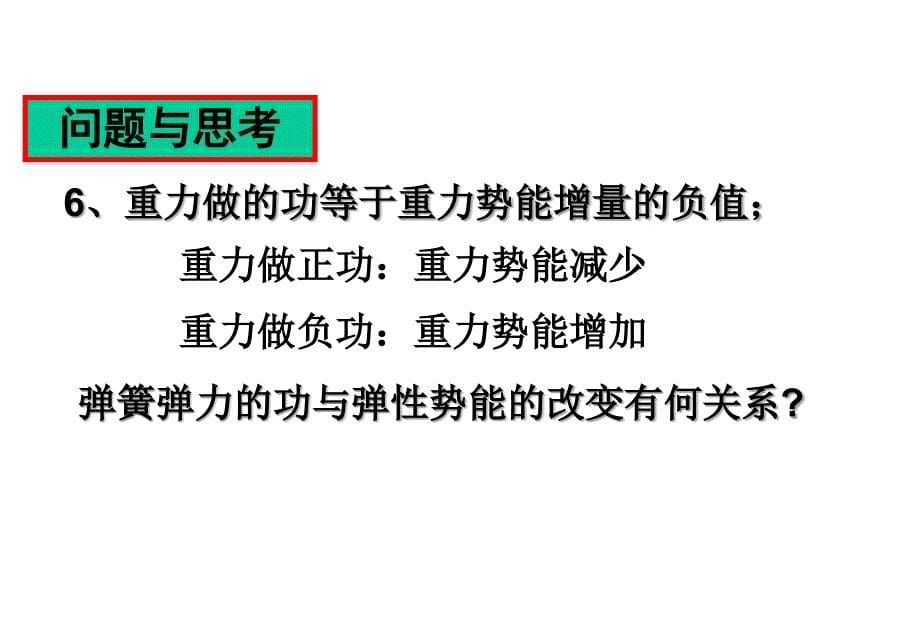 问题与思考

6、重力做的功等于重力势能增量的负值；

重力做正功：重力势能减少

重力做负功：重力势能增加

弹簧弹力的功与弹性势能的改变有何关系？